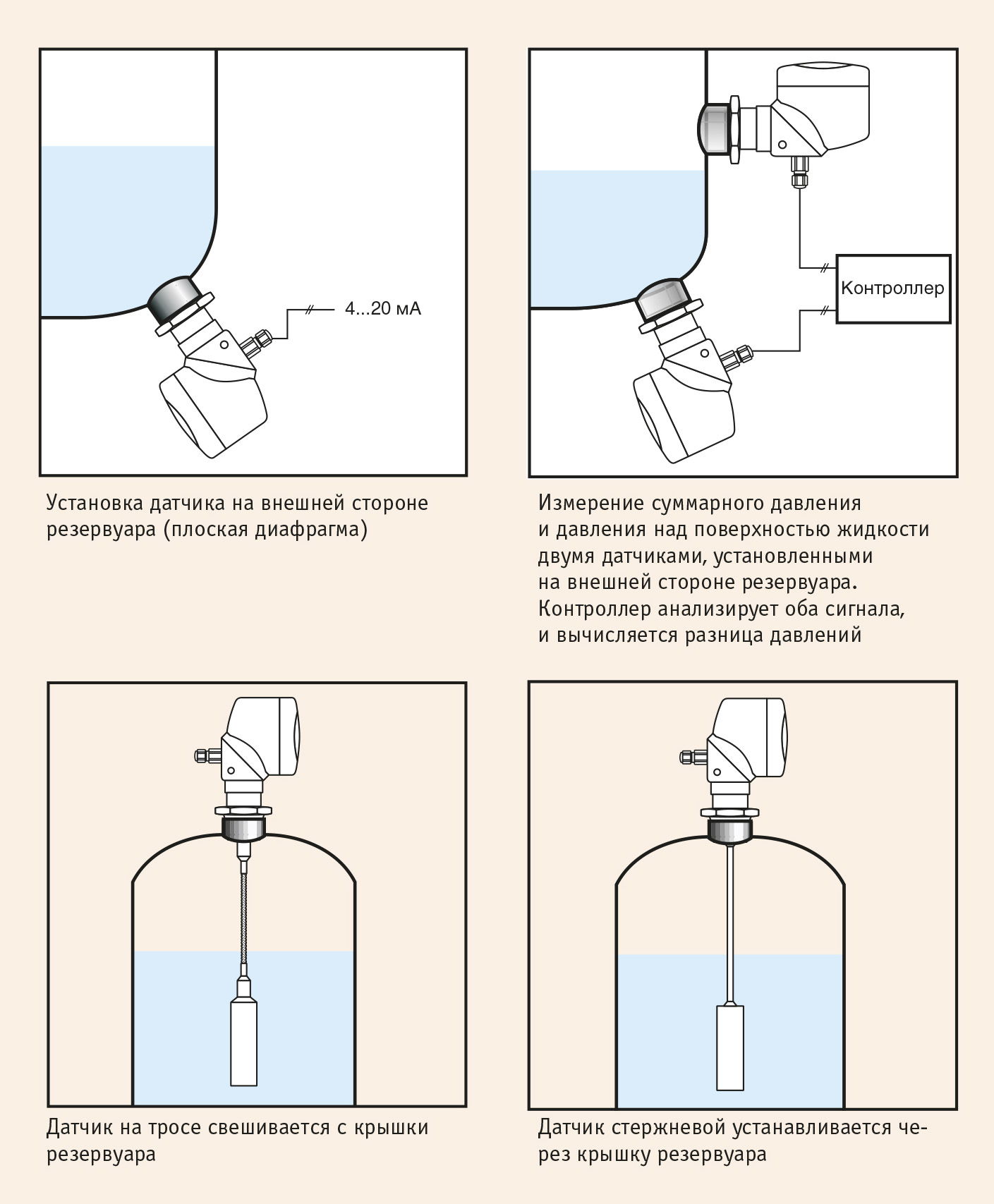 4...20 мА

Установка датчика на внешней стороне резервуара (плоская диафрагма)

Контроллер

Измерение суммарного давления и давления над поверхностью жидкости двумя датчиками, установленными на внешней стороне резервуара. Контроллер анализирует оба сигнала, и вычисляется разница давлений

Датчик на тросе свешивается с крышки резервуара

Датчик стержневой устанавливается через крышку резервуара